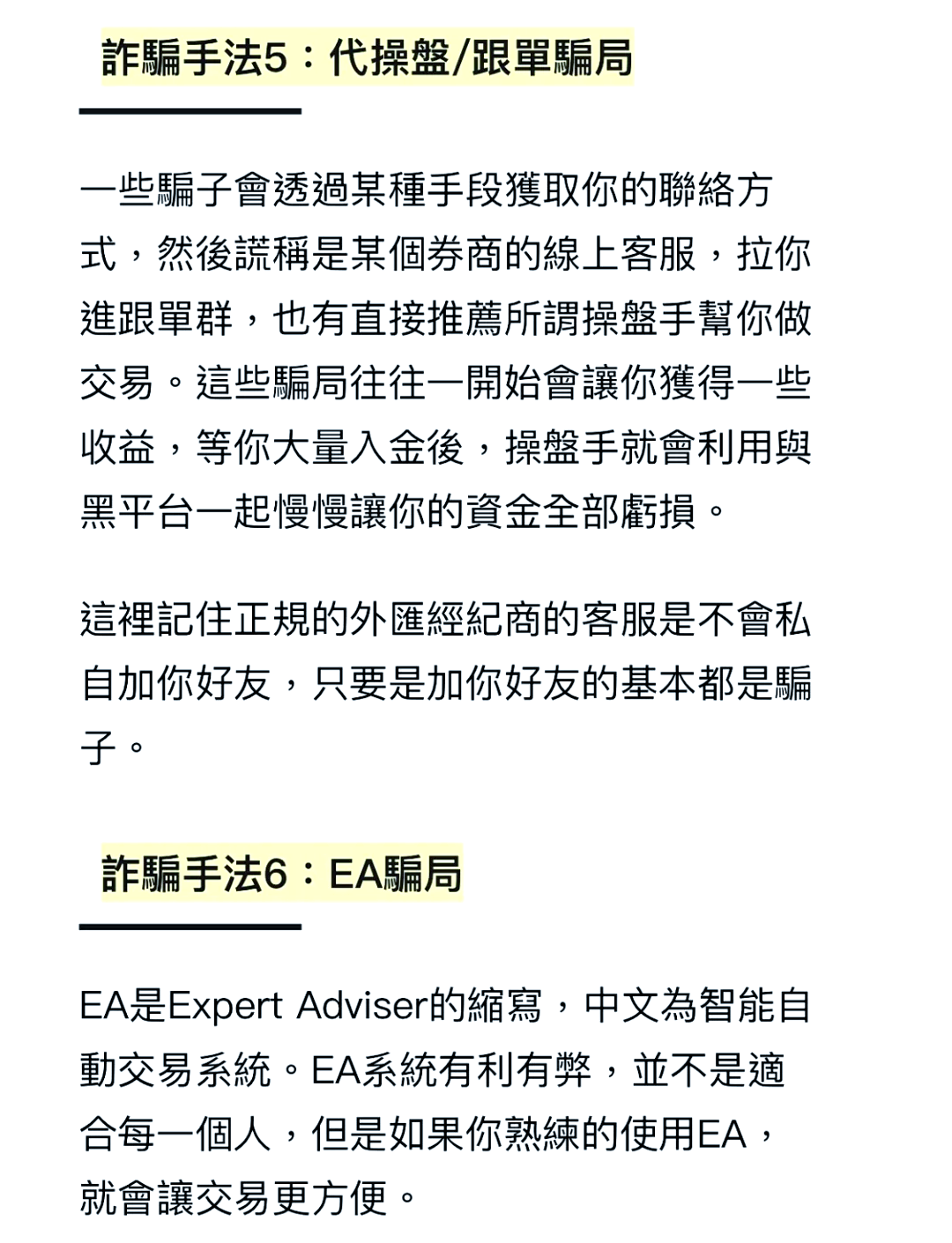 詐騙手法5：代操盤/跟單騙局

一些騙子會透過某種手段獲取你的聯絡方式，然後謊稱是某個券商的線上客服，拉你進跟單群，也有直接推薦所謂操盤手幫你做交易。這些騙局往往一開始會讓你獲得一些收益，等你大量入金後，操盤手就會利用與黑平台一起慢慢讓你的資金全部虧損。

這裡記住正規的外匯經紀商的客服是不會私自加你好友，只要是加你好友的基本都是騙子。

詐騙手法6：EA騙局

EA是Expert Adviser的縮寫，中文為智能自動交易系統。EA系統有利有弊，並不是適合每一個人，但是如果你熟練的使用EA，就會讓交易更方便。